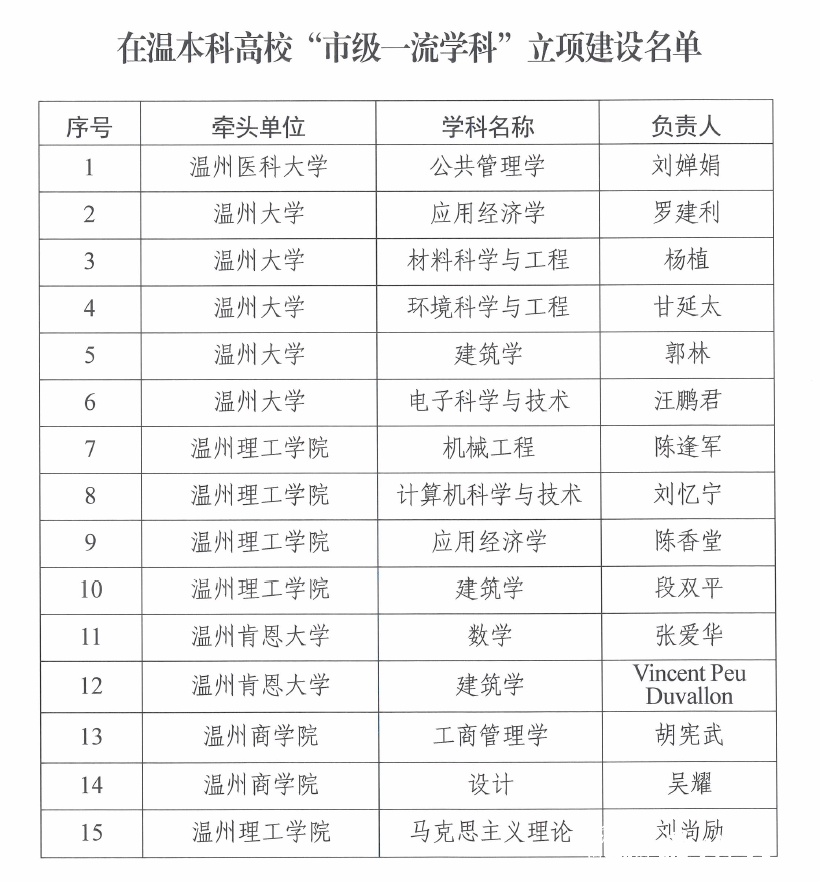 在温本科高校“市级一流学科”立项建设名单

| 序号 | 牵头单位 | 学科名称 | 负责人 |
|---|---|---|---|
| 1 | 温州医科大学 | 公共管理学 | 刘婵娟 |
| 2 | 温州大学 | 应用经济学 | 罗建利 |
| 3 | 温州大学 | 材料科学与工程 | 杨植 |
| 4 | 温州大学 | 环境科学与工程 | 甘延太 |
| 5 | 温州大学 | 建筑学 | 郭林 |
| 6 | 温州大学 | 电子科学与技术 | 汪鹏君 |
| 7 | 温州理工学院 | 机械工程 | 陈逢军 |
| 8 | 温州理工学院 | 计算机科学与技术 | 刘忆宁 |
| 9 | 温州理工学院 | 应用经济学 | 陈香堂 |
| 10 | 温州理工学院 | 建筑学 | 段双平 |
| 11 | 温州肯恩大学 | 数学 | 张爱华 |
| 12 | 温州肯恩大学 | 建筑学 | Vincent Peu Duvallon |
| 13 | 温州商学院 | 工商管理学 | 胡宪武 |
| 14 | 温州商学院 | 设计 | 吴耀 |
| 15 | 温州理工学院 | 马克思主义理论 | 刘尚励 |